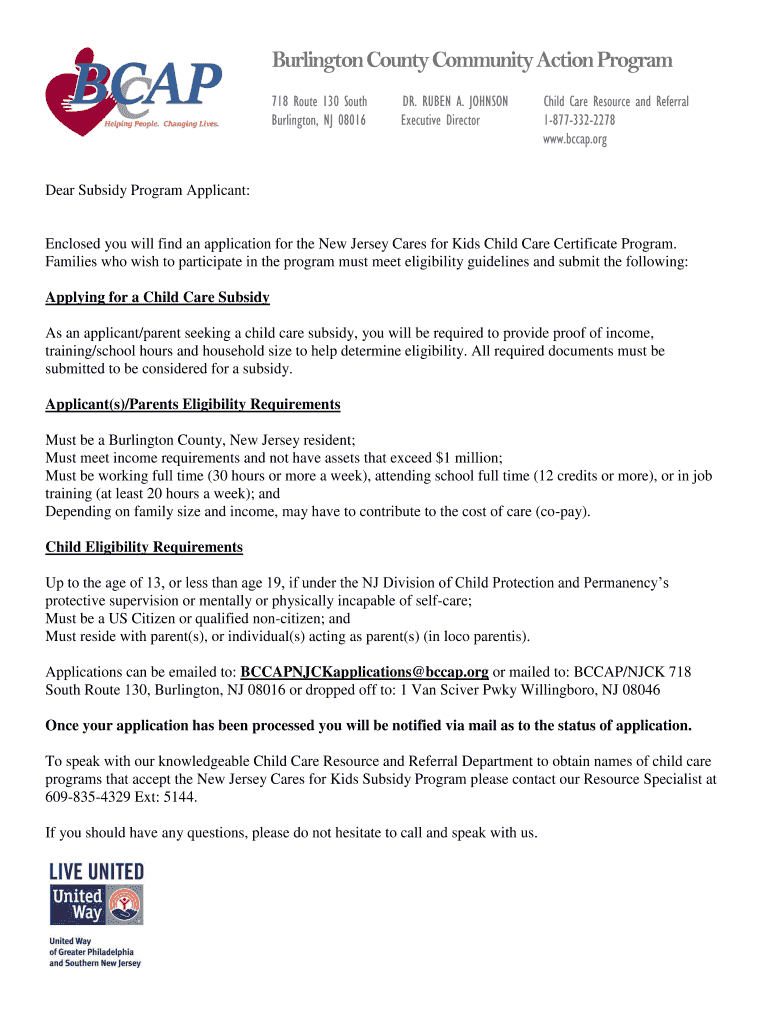 BCAP
Helping People. Changing Lives.

Burlington County Community Action Program

718 Route 130 South
Burlington, NJ 08016

DR. RUBEN A. JOHNSON
Executive Director

Child Care Resource and Referral
1-877-332-2278
www.bccap.org

Dear Subsidy Program Applicant:

Enclosed you will find an application for the New Jersey Cares for Kids Child Care Certificate Program. Families who wish to participate in the program must meet eligibility guidelines and submit the following:

Applying for a Child Care Subsidy

As an applicant/parent seeking a child care subsidy, you will be required to provide proof of income, training/school hours and household size to help determine eligibility. All required documents must be submitted to be considered for a subsidy.

Applicant(s)/Parents Eligibility Requirements

Must be a Burlington County, New Jersey resident;
Must meet income requirements and not have assets that exceed $1 million;
Must be working full time (30 hours or more a week), attending school full time (12 credits or more), or in job training (at least 20 hours a week); and
Depending on family size and income, may have to contribute to the cost of care (co-pay).

Child Eligibility Requirements

Up to the age of 13, or less than age 19, if under the NJ Division of Child Protection and Permanency's protective supervision or mentally or physically incapable of self-care;
Must be a US Citizen or qualified non-citizen; and
Must reside with parent(s), or individual(s) acting as parent(s) (in loco parentis).

Applications can be emailed to: BCCAPNJCKapplications@bccap.org or mailed to: BCCAP/NJCK 718 South Route 130, Burlington, NJ 08016 or dropped off to: 1 Van Sciver Pwky Willingboro, NJ 08046

Once your application has been processed you will be notified via mail as to the status of application.

To speak with our knowledgeable Child Care Resource and Referral Department to obtain names of child care programs that accept the New Jersey Cares for Kids Subsidy Program please contact our Resource Specialist at 609-835-4329 Ext: 5144.

If you should have any questions, please do not hesitate to call and speak with us.

LIVE UNITED
United Way
United Way of Greater Philadelphia and Southern New Jersey